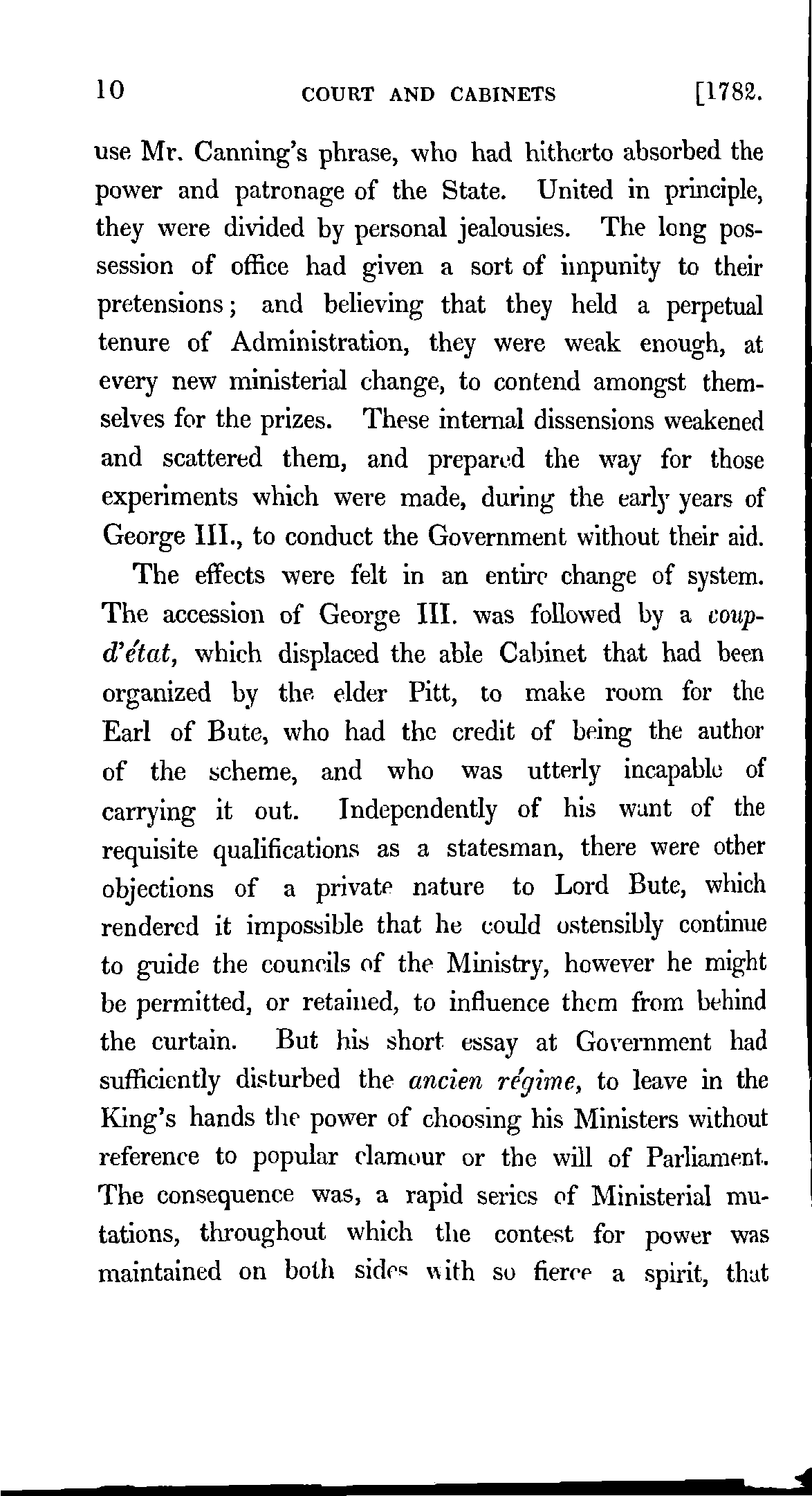 10 COURT AND CABINETS [1782.

use Mr. Canning's phrase, who had hitherto absorbed the power and patronage of the State. United in principle, they were divided by personal jealousies. The long possession of office had given a sort of impunity to their pretensions; and believing that they held a perpetual tenure of Administration, they were weak enough, at every new ministerial change, to contend amongst themselves for the prizes. These internal dissensions weakened and scattered them, and prepared the way for those experiments which were made, during the early years of George III., to conduct the Government without their aid.

The effects were felt in an entire change of system. The accession of George III. was followed by a coup-d'état, which displaced the able Cabinet that had been organized by the elder Pitt, to make room for the Earl of Bute, who had the credit of being the author of the scheme, and who was utterly incapable of carrying it out. Independently of his want of the requisite qualifications as a statesman, there were other objections of a private nature to Lord Bute, which rendered it impossible that he could ostensibly continue to guide the councils of the Ministry, however he might be permitted, or retained, to influence them from behind the curtain. But his short essay at Government had sufficiently disturbed the ancien régime, to leave in the King's hands the power of choosing his Ministers without reference to popular clamour or the will of Parliament. The consequence was, a rapid series of Ministerial mutations, throughout which the contest for power was maintained on both sides with so fierce a spirit, that